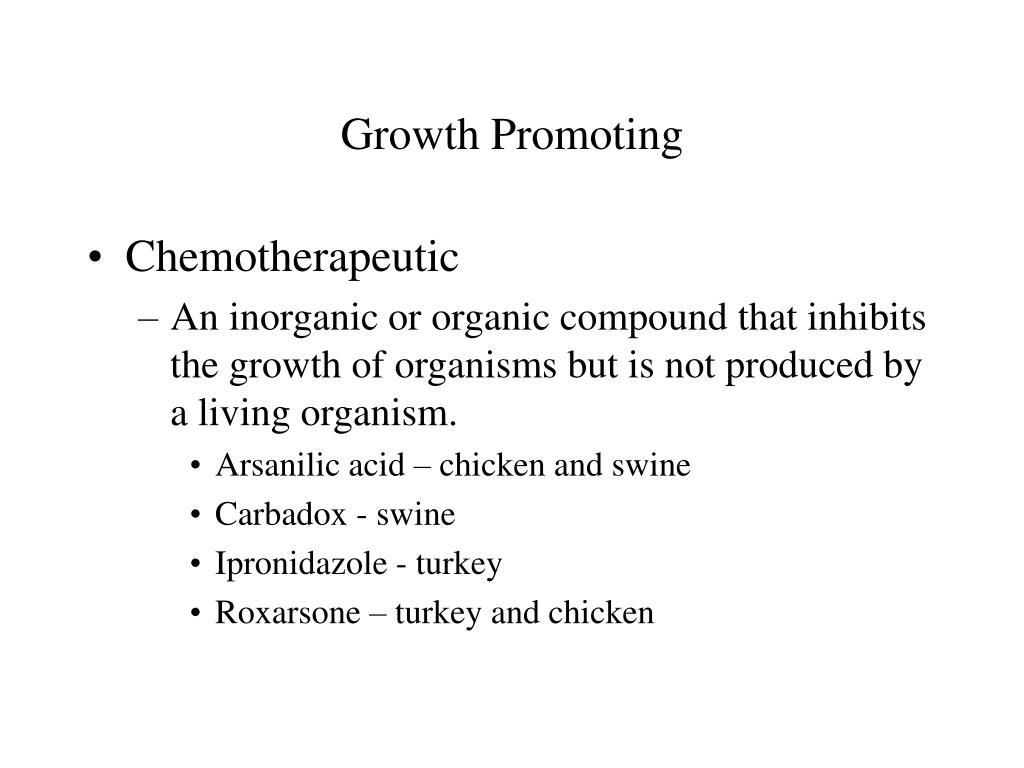 Growth Promoting

• Chemotherapeutic
– An inorganic or organic compound that inhibits the growth of organisms but is not produced by a living organism.
• Arsanilic acid – chicken and swine
• Carbadox - swine
• Ipronidazole - turkey
• Roxarsone – turkey and chicken